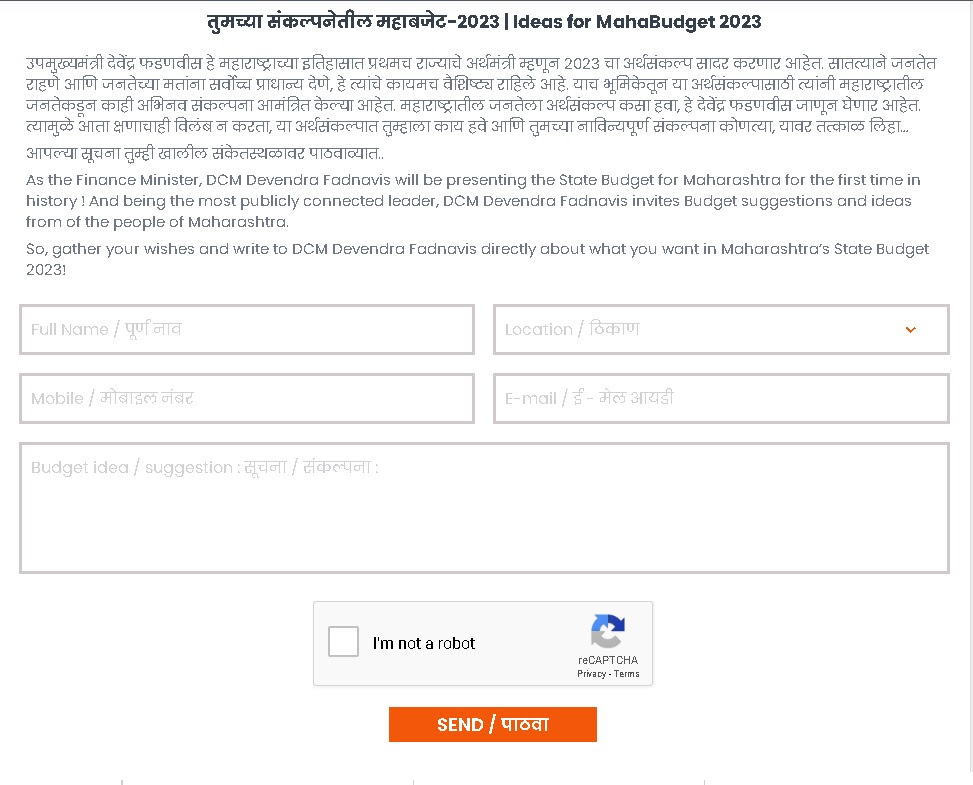 तुमच्या संकल्पनेतील महाबजेट-2023 | Ideas for MahaBudget 2023

उपमुख्यमंत्री देवेंद्र फडणवीस हे महाराष्ट्राच्या इतिहासात प्रथमच राज्याचे अर्थमंत्री म्हणून 2023 चा अर्थसंकल्प सादर करणार आहेत. सातत्याने जनतेत राहणे आणि जनतेच्या मतांना सर्वोच्च प्राधान्य देणे, हे त्यांचे कायमच वैशिष्ट्य राहिले आहे. याच भूमिकेतून या अर्थसंकल्पासाठी त्यांनी महाराष्ट्रातील जनतेकडून काही अभिनव संकल्पना आमंत्रित केल्या आहेत. महाराष्ट्रातील जनतेला अर्थसंकल्प कसा हवा, हे देवेंद्र फडणवीस जाणून घेणार आहेत. त्यामुळे आता क्षणाचाही विलंब न करता, या अर्थसंकल्पात तुम्हाला काय हवे आणि तुमच्या नाविन्यपूर्ण संकल्पना कोणत्या, यावर तत्काळ लिहा...

आपल्या सूचना तुम्ही खालील संकेतस्थळावर पाठवाव्यात..

As the Finance Minister, DCM Devendra Fadnavis will be presenting the State Budget for Maharashtra for the first time in history ! And being the most publicly connected leader, DCM Devendra Fadnavis invites Budget suggestions and ideas from of the people of Maharashtra.

So, gather your wishes and write to DCM Devendra Fadnavis directly about what you want in Maharashtra's State Budget 2023!

Full Name / पूर्ण नाव

Location / ठिकाण

Mobile / मोबाइल नंबर

E-mail / ई - मेल आयडी

Budget idea / suggestion : सूचना / संकल्पना :

I'm not a robot

reCAPTCHA
Privacy - Terms

SEND / पाठवा